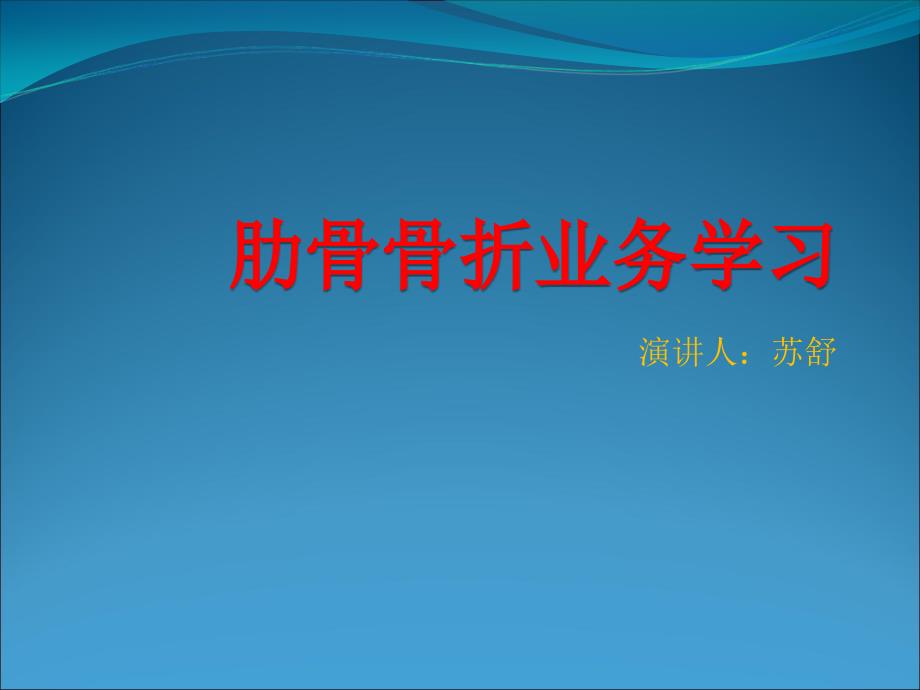 肋骨骨折业务学习

演讲人：苏舒